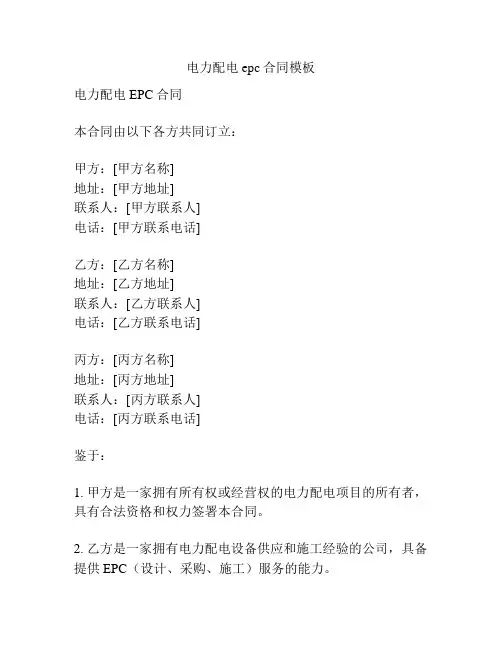 电力配电 epc 合同模板

电力配电 EPC 合同

本合同由以下各方共同订立：

甲方：[甲方名称]
地址：[甲方地址]
联系人：[甲方联系人]
电话：[甲方联系电话]

乙方：[乙方名称]
地址：[乙方地址]
联系人：[乙方联系人]
电话：[乙方联系电话]

丙方：[丙方名称]
地址：[丙方地址]
联系人：[丙方联系人]
电话：[丙方联系电话]

鉴于：

1. 甲方是一家拥有所有权或经营权的电力配电项目的所有者，具有合法资格和权力签署本合同。

2. 乙方是一家拥有电力配电设备供应和施工经验的公司，具备提供 EPC（设计、采购、施工）服务的能力。